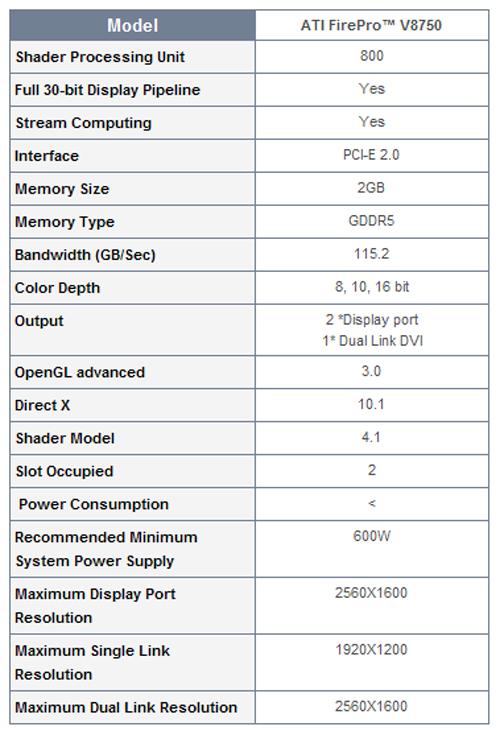 | Model | ATI FirePro™ V8750 |
|---|---|
| Shader Processing Unit | 800 |
| Full 30-bit Display Pipeline | Yes |
| Stream Computing | Yes |
| Interface | PCI-E 2.0 |
| Memory Size | 2GB |
| Memory Type | GDDR5 |
| Bandwidth (GB/Sec) | 115.2 |
| Color Depth | 8, 10, 16 bit |
| Output | 2 *Display port 1* Dual Link DVI |
| OpenGL advanced | 3.0 |
| Direct X | 10.1 |
| Shader Model | 4.1 |
| Slot Occupied | 2 |
| Power Consumption | < |
| Recommended Minimum System Power Supply | 600W |
| Maximum Display Port Resolution | 2560X1600 |
| Maximum Single Link Resolution | 1920X1200 |
| Maximum Dual Link Resolution | 2560X1600 |